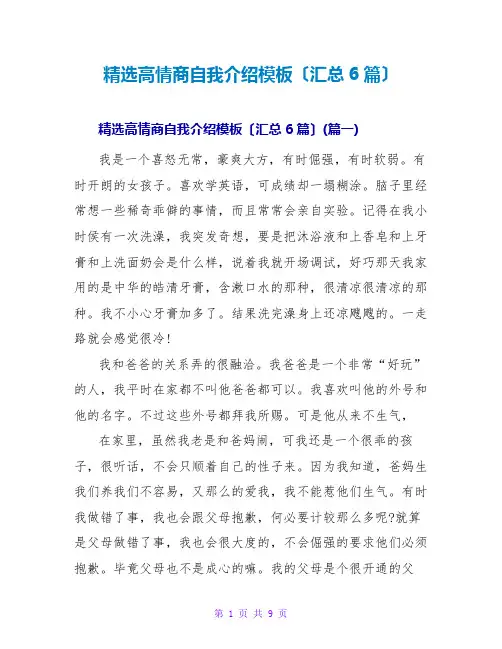 精选高情商自我介绍模板〔汇总6篇〕

精选高情商自我介绍模板〔汇总6篇〕(篇一)

我是一个喜怒无常，豪爽大方，有时倔强，有时软弱。有时开朗的女孩子。喜欢学英语，可成绩却一塌糊涂。脑子里经常想一些稀奇乖僻的事情，而且常常会亲自实验。记得在我小时侯有一次洗澡，我突发奇想，要是把沐浴液和上香皂和上牙膏和上洗面奶会是什么样，说着我就开场调试，好巧那天我家用的是中华的皓清牙膏，含漱口水的那种，很清凉很清凉的那种。我不小心牙膏加多了。结果洗完澡身上还凉飕飕的。一走路就会感觉很冷!

我和爸爸的关系弄的很融洽。我爸爸是一个非常“好玩”的人，我平时在家都不叫他爸爸都可以。我喜欢叫他的外号和他的名字。不过这些外号都拜我所赐。可是他从来不生气，

在家里，虽然我老是和爸妈闹，可我还是一个很乖的孩子，很听话，不会只顺着自己的性子来。因为我知道，爸妈生我们养我们不容易，又那么的爱我，我不能惹他们生气。有时我做错了事，我也会跟父母抱歉，何必要计较那么多呢?就算是父母做错了事，我也会很大度的，不会倔强的要求他们必须抱歉。毕竟父母也不是成心的嘛。我的父母是个很开通的父

第 1 页 共 9 页